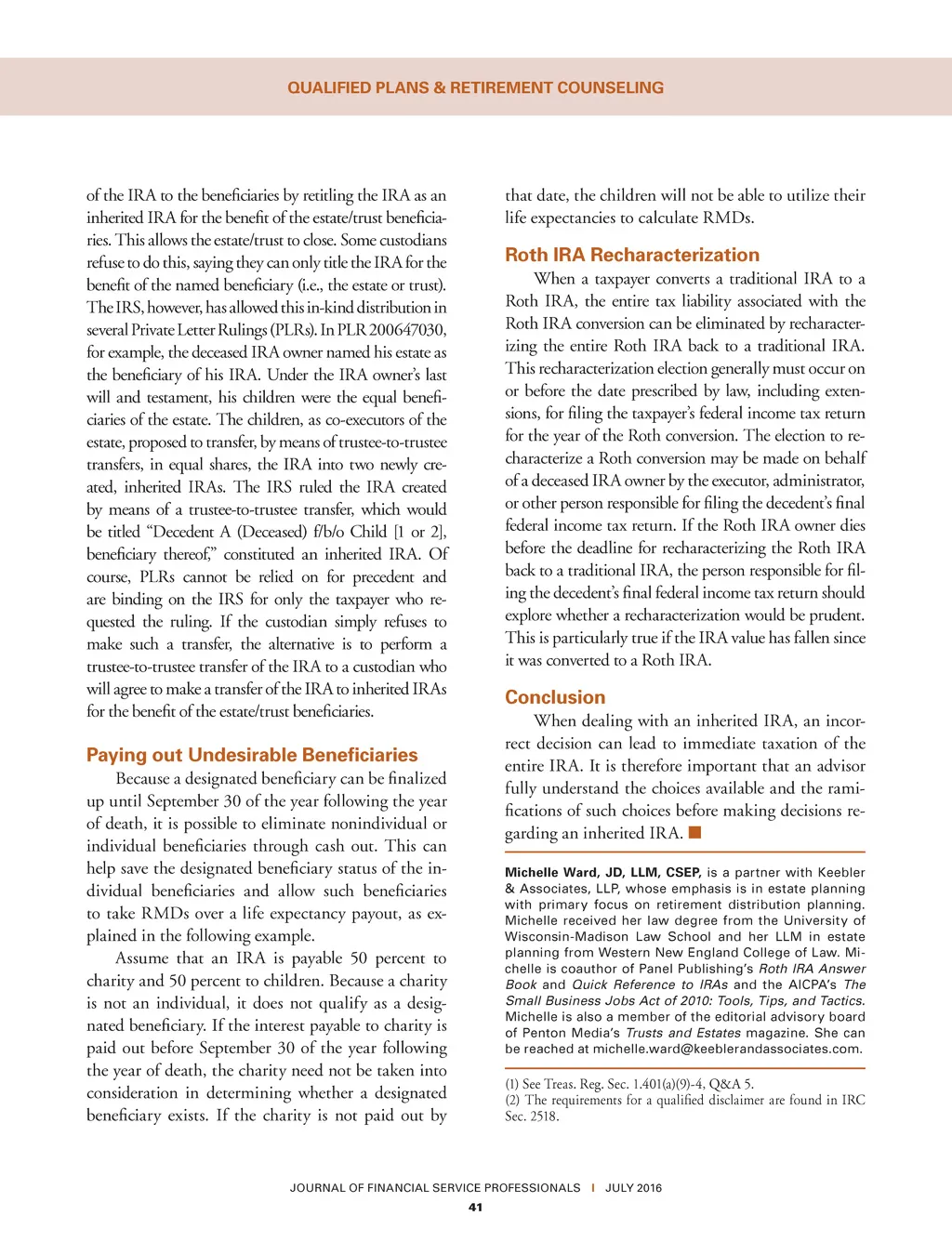 QUALIFIED PLANS & RETIREMENT COUNSELING

of the IRA to the beneficiaries by retitling the IRA as an inherited IRA for the benefit of the estate/trust beneficiaries. This allows the estate/trust to close. Some custodians refuse to do this, saying they can only title the IRA for the benefit of the named beneficiary (i.e., the estate or trust). The IRS, however, has allowed this in-kind distribution in several Private Letter Rulings (PLRs). In PLR 200647030, for example, the deceased IRA owner named his estate as the beneficiary of his IRA. Under the IRA owner's last will and testament, his children were the equal beneficiaries of the estate. The children, as co-executors of the estate, proposed to transfer, by means of trustee-to-trustee transfers, in equal shares, the IRA into two newly created, inherited IRAs. The IRS ruled the IRA created by means of a trustee-to-trustee transfer, which would be titled "Decedent A (Deceased) f/b/o Child [1 or 2], beneficiary thereof," constituted an inherited IRA. Of course, PLRs cannot be relied on for precedent and are binding on the IRS for only the taxpayer who requested the ruling. If the custodian simply refuses to make such a transfer, the alternative is to perform a trustee-to-trustee transfer of the IRA to a custodian who will agree to make a transfer of the IRA to inherited IRAs for the benefit of the estate/trust beneficiaries.

Paying out Undesirable Beneficiaries

Because a designated beneficiary can be finalized up until September 30 of the year following the year of death, it is possible to eliminate nonindividual or individual beneficiaries through cash out. This can help save the designated beneficiary status of the individual beneficiaries and allow such beneficiaries to take RMDs over a life expectancy payout, as explained in the following example.

Assume that an IRA is payable 50 percent to charity and 50 percent to children. Because a charity is not an individual, it does not qualify as a designated beneficiary. If the interest payable to charity is paid out before September 30 of the year following the year of death, the charity need not be taken into consideration in determining whether a designated beneficiary exists. If the charity is not paid out by that date, the children will not be able to utilize their life expectancies to calculate RMDs.

Roth IRA Recharacterization

When a taxpayer converts a traditional IRA to a Roth IRA, the entire tax liability associated with the Roth IRA conversion can be eliminated by recharacterizing the entire Roth IRA back to a traditional IRA. This recharacterization election generally must occur on or before the date prescribed by law, including extensions, for filing the taxpayer's federal income tax return for the year of the Roth conversion. The election to recharacterize a Roth conversion may be made on behalf of a deceased IRA owner by the executor, administrator, or other person responsible for filing the decedent's final federal income tax return. If the Roth IRA owner dies before the deadline for recharacterizing the Roth IRA back to a traditional IRA, the person responsible for filing the decedent's final federal income tax return should explore whether a recharacterization would be prudent. This is particularly true if the IRA value has fallen since it was converted to a Roth IRA.

Conclusion

When dealing with an inherited IRA, an incorrect decision can lead to immediate taxation of the entire IRA. It is therefore important that an advisor fully understand the choices available and the ramifications of such choices before making decisions regarding an inherited IRA. ■

Michelle Ward, JD, LLM, CSEP, is a partner with Keebler & Associates, LLP, whose emphasis is in estate planning with primary focus on retirement distribution planning. Michelle received her law degree from the University of Wisconsin-Madison Law School and her LLM in estate planning from Western New England College of Law. Michelle is coauthor of Panel Publishing's Roth IRA Answer Book and Quick Reference to IRAs and the AICPA's The Small Business Jobs Act of 2010: Tools, Tips, and Tactics. Michelle is also a member of the editorial advisory board of Penton Media's Trusts and Estates magazine. She can be reached at michelle.ward@keeblerandassociates.com.

(1) See Treas. Reg. Sec. 1.401(a)(9)-4, Q&A 5.
(2) The requirements for a qualified disclaimer are found in IRC Sec. 2518.

JOURNAL OF FINANCIAL SERVICE PROFESSIONALS | JULY 2016
41